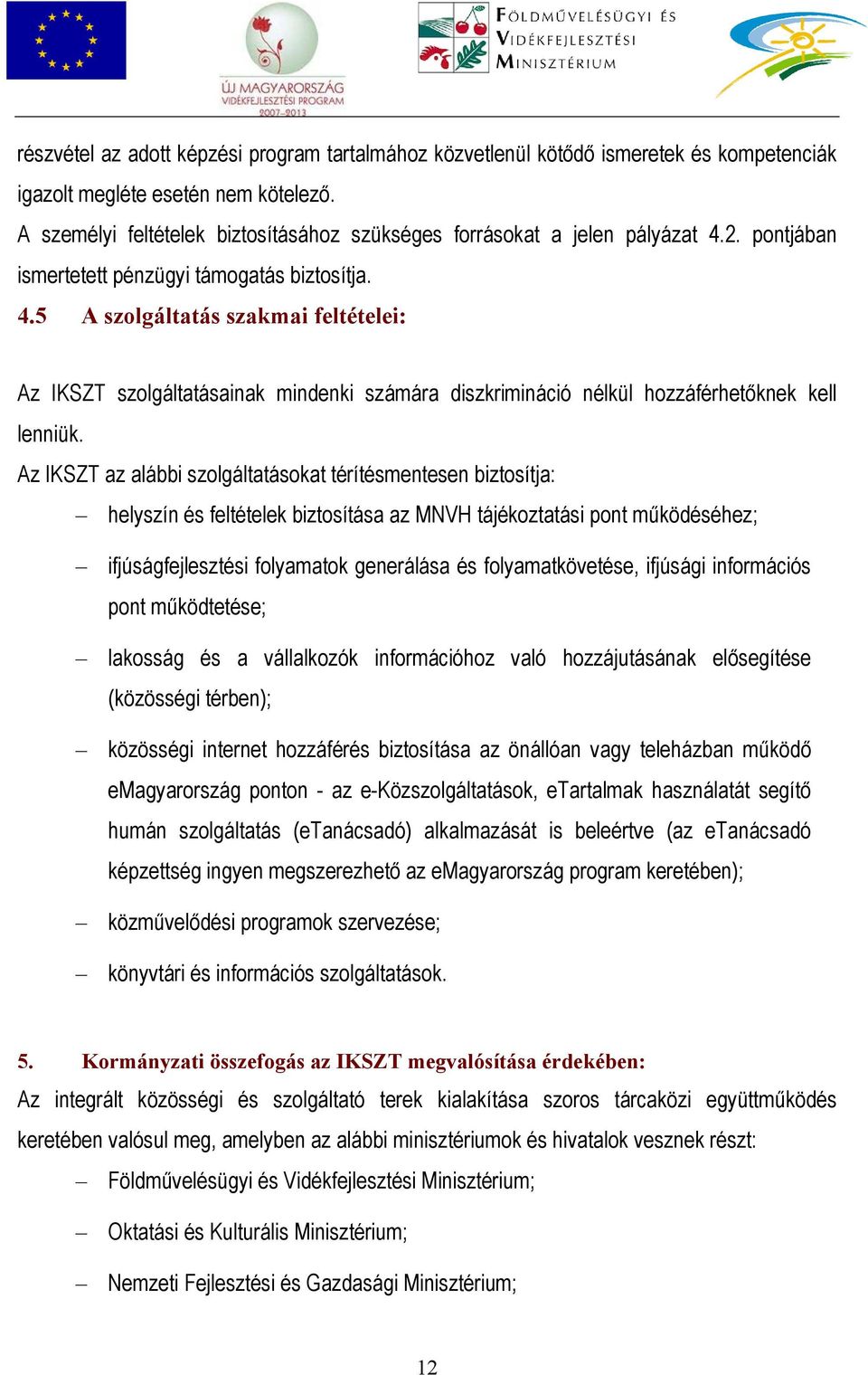 ÚJ MAGYARORSZÁG
VIDÉKFEJLESZTÉSI PROGRAM
2007–2013

FÖLDMŰVELÉSÜGYI ÉS VIDÉKFEJLESZTÉSI MINISZTÉRIUM

részvétel az adott képzési program tartalmához közvetlenül kötődő ismeretek és kompetenciák igazolt megléte esetén nem kötelező.
A személyi feltételek biztosításához szükséges forrásokat a jelen pályázat 4.2. pontjában ismertetett pénzügyi támogatás biztosítja.

4.5 A szolgáltatás szakmai feltételei:

Az IKSZT szolgáltatásainak mindenki számára diszkrimináció nélkül hozzáférhetőknek kell lenniük.
Az IKSZT az alábbi szolgáltatásokat térítésmentesen biztosítja:
– helyszín és feltételek biztosítása az MNVH tájékoztatási pont működéséhez;
– ifjúságfejlesztési folyamatok generálása és folyamatkövetése, ifjúsági információs pont működtetése;
– lakosság és a vállalkozók információhoz való hozzájutásának elősegítése (közösségi térben);
– közösségi internet hozzáférés biztosítása az önállóan vagy teleházban működő eMagyarország ponton - az e-Közszolgáltatások, eTartalmak használatát segítő humán szolgáltatás (eTanácsadó) alkalmazását is beleértve (az eTanácsadó képzettség ingyen megszerezhető az eMagyarország program keretében);
– közművelődési programok szervezése;
– könyvtári és információs szolgáltatások.

5. Kormányzati összefogás az IKSZT megvalósítása érdekében:
Az integrált közösségi és szolgáltató terek kialakítása szoros tárcaközi együttműködés keretében valósul meg, amelyben az alábbi minisztériumok és hivatalok vesznek részt:
– Földművelésügyi és Vidékfejlesztési Minisztérium;
– Oktatási és Kulturális Minisztérium;
– Nemzeti Fejlesztési és Gazdasági Minisztérium;

12